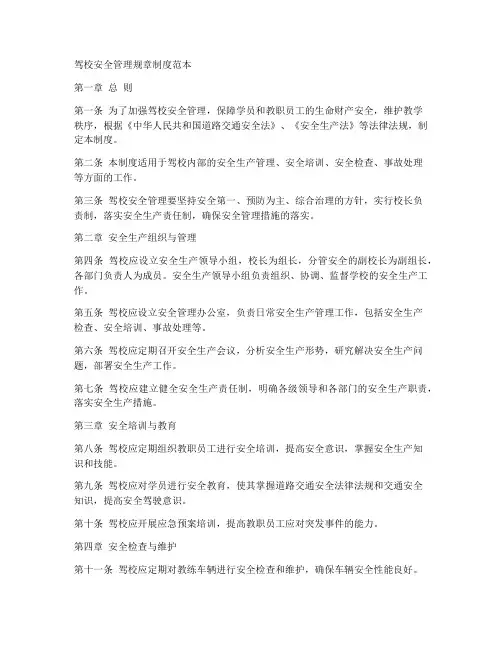 驾校安全管理规章制度范本

第一章 总 则

第一条 为了加强驾校安全管理，保障学员和教职员工的生命财产安全，维护教学秩序，根据《中华人民共和国道路交通安全法》、《安全生产法》等法律法规，制定本制度。

第二条 本制度适用于驾校内部的安全生产管理、安全培训、安全检查、事故处理等方面的工作。

第三条 驾校安全管理要坚持安全第一、预防为主、综合治理的方针，实行校长负责制，落实安全生产责任制，确保安全管理措施的落实。

第二章 安全生产组织与管理

第四条 驾校应设立安全生产领导小组，校长为组长，分管安全的副校长为副组长，各部门负责人为成员。安全生产领导小组负责组织、协调、监督学校的安全生产工作。

第五条 驾校应设立安全管理办公室，负责日常安全生产管理工作，包括安全生产检查、安全培训、事故处理等。

第六条 驾校应定期召开安全生产会议，分析安全生产形势，研究解决安全生产问题，部署安全生产工作。

第七条 驾校应建立健全安全生产责任制，明确各级领导和各部门的安全生产职责，落实安全生产措施。

第三章 安全培训与教育

第八条 驾校应定期组织教职员工进行安全培训，提高安全意识，掌握安全生产知识和技能。

第九条 驾校应对学员进行安全教育，使其掌握道路交通安全法律法规和交通安全知识，提高安全驾驶意识。

第十条 驾校应开展应急预案培训，提高教职员工应对突发事件的能力。

第四章 安全检查与维护

第十一条 驾校应定期对教练车辆进行安全检查和维护，确保车辆安全性能良好。